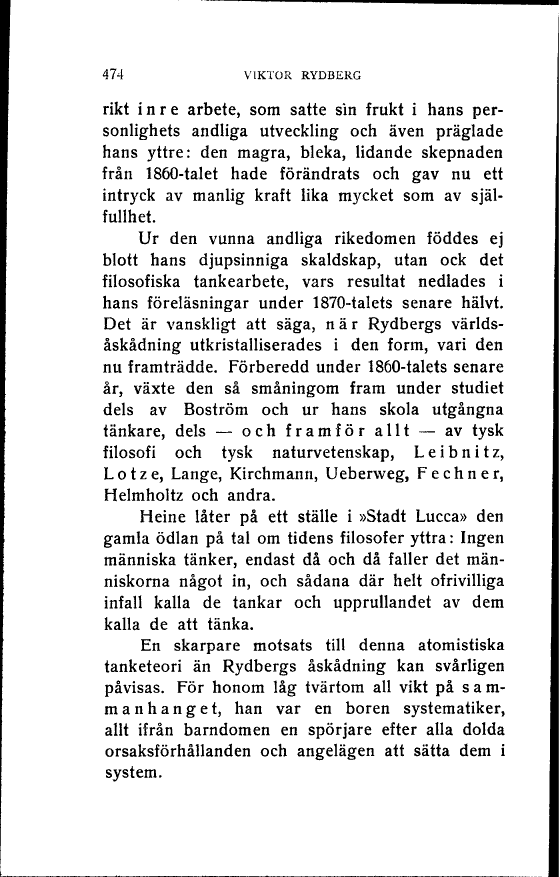 474 VIKTOR RYDBERG

rikt inre arbete, som satte sin frukt i hans personlighets andliga utveckling och även präglade hans yttre: den magra, bleka, lidande skepnaden från 1860-talet hade förändrats och gav nu ett intryck av manlig kraft lika mycket som av själfullhet.

Ur den vunna andliga rikedomen föddes ej blott hans djupsinniga skaldskap, utan ock det filosofiska tankearbete, vars resultat nedlades i hans föreläsningar under 1870-talets senare hälvt. Det är vanskligt att säga, när Rydbergs världsåskådning utkristalliserades i den form, vari den nu framträdde. Förberedd under 1860-talets senare år, växte den så småningom fram under studiet dels av Boström och ur hans skola utgångna tänkare, dels — och framför allt — av tysk filosofi och tysk naturvetenskap, Leibnitz, Lotze, Lange, Kirchmann, Ueberweg, Fechner, Helmholtz och andra.

Heine låter på ett ställe i »Stadt Lucca» den gamla ödlan på tal om tidens filosofer yttra: Ingen människa tänker, endast då och då faller det människorna något in, och sådana där helt ofrivilliga infall kalla de tankar och upprullandet av dem kalla de att tänka.

En skarpare motsats till denna atomistiska tanketeori än Rydbergs åskådning kan svårligen påvisas. För honom låg tvärtom all vikt på sammanhanget, han var en boren systematiker, allt ifrån barndomen en spörjare efter alla dolda orsaksförhållanden och angelägen att sätta dem i system.